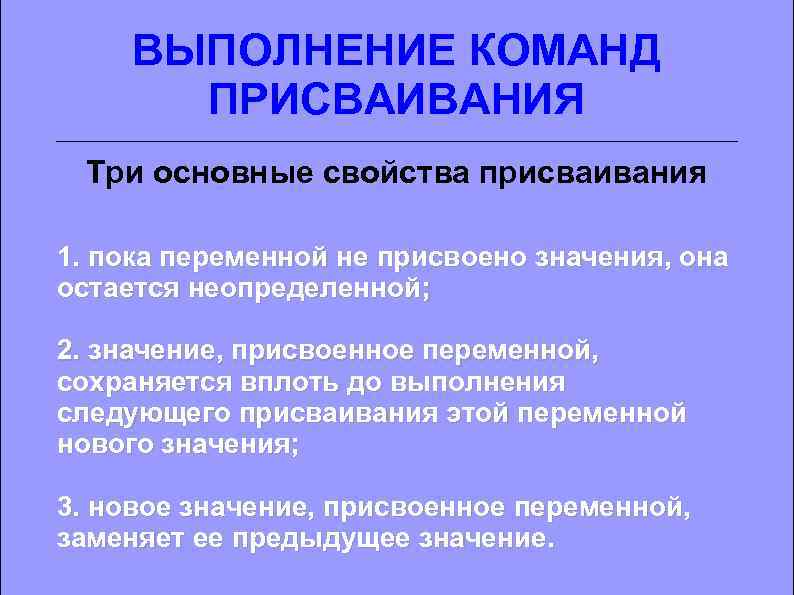 ВЫПОЛНЕНИЕ КОМАНД ПРИСВАИВАНИЯ

Три основные свойства присваивания

1. пока переменной не присвоено значения, она остается неопределенной;

2. значение, присвоенное переменной, сохраняется вплоть до выполнения следующего присваивания этой переменной нового значения;

3. новое значение, присвоенное переменной, заменяет ее предыдущее значение.